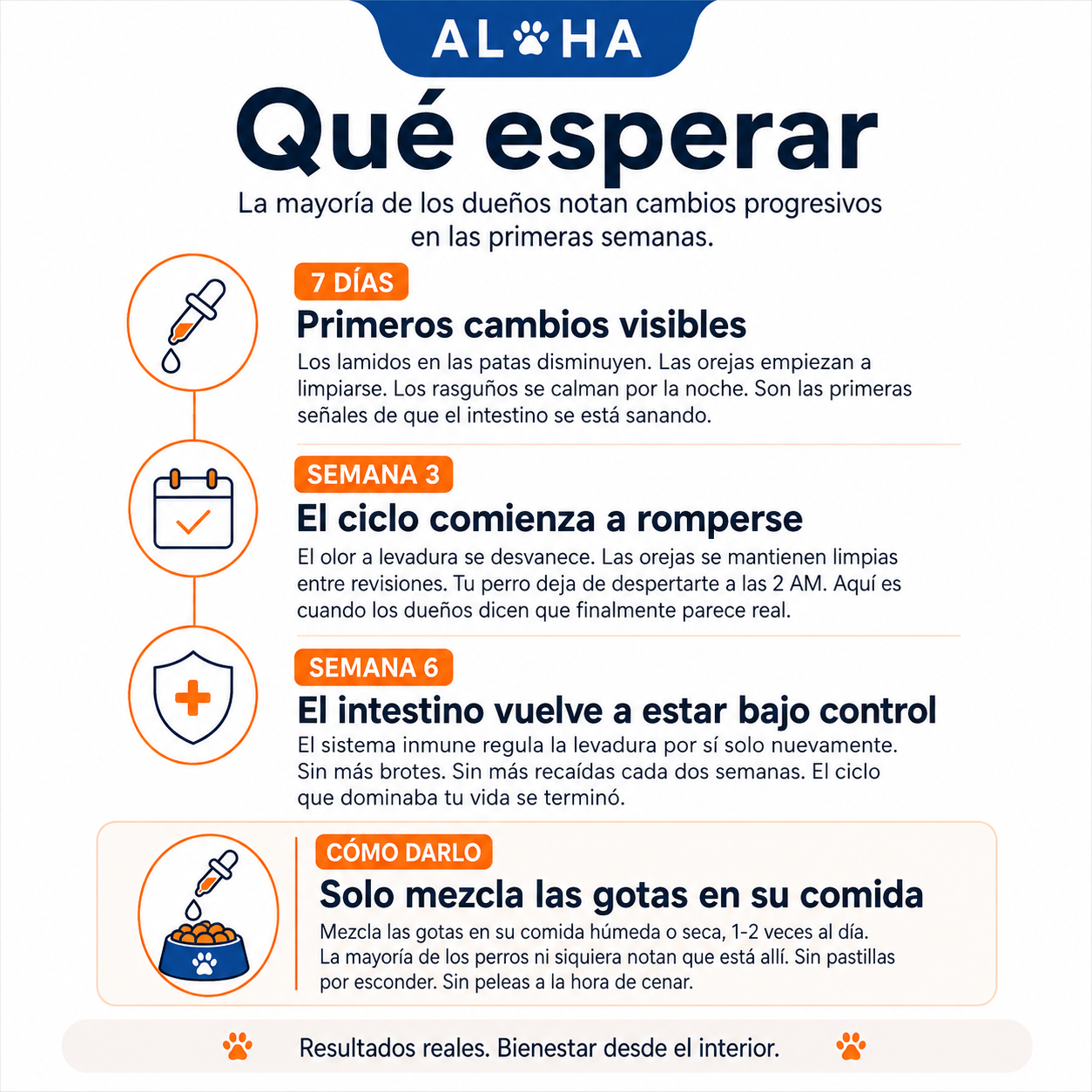 ALOHA

Qué esperar

La mayoría de los dueños notan cambios progresivos en las primeras semanas.

7 DÍAS

Primeros cambios visibles

Los lamidos en las patas disminuyen. Las orejas empiezan a limpiarse. Los rasguños se calman por la noche. Son las primeras señales de que el intestino se está sanando.

SEMANA 3

El ciclo comienza a romperse

El olor a levadura se desvanece. Las orejas se mantienen limpias entre revisiones. Tu perro deja de despertarte a las 2 AM. Aquí es cuando los dueños dicen que finalmente parece real.

SEMANA 6

El intestino vuelve a estar bajo control

El sistema inmune regula la levadura por sí solo nuevamente. Sin más brotes. Sin más recaídas cada dos semanas. El ciclo que dominaba tu vida se terminó.

CÓMO DARLO

Solo mezcla las gotas en su comida

Mezcla las gotas en su comida húmeda o seca, 1-2 veces al día. La mayoría de los perros ni siquiera notan que está allí. Sin pastillas por esconder. Sin peleas a la hora de cenar.

Resultados reales. Bienestar desde el interior.